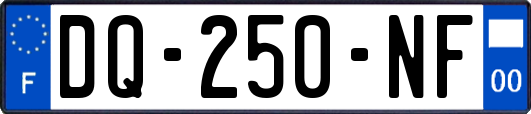 F
DQ-250-NF
00